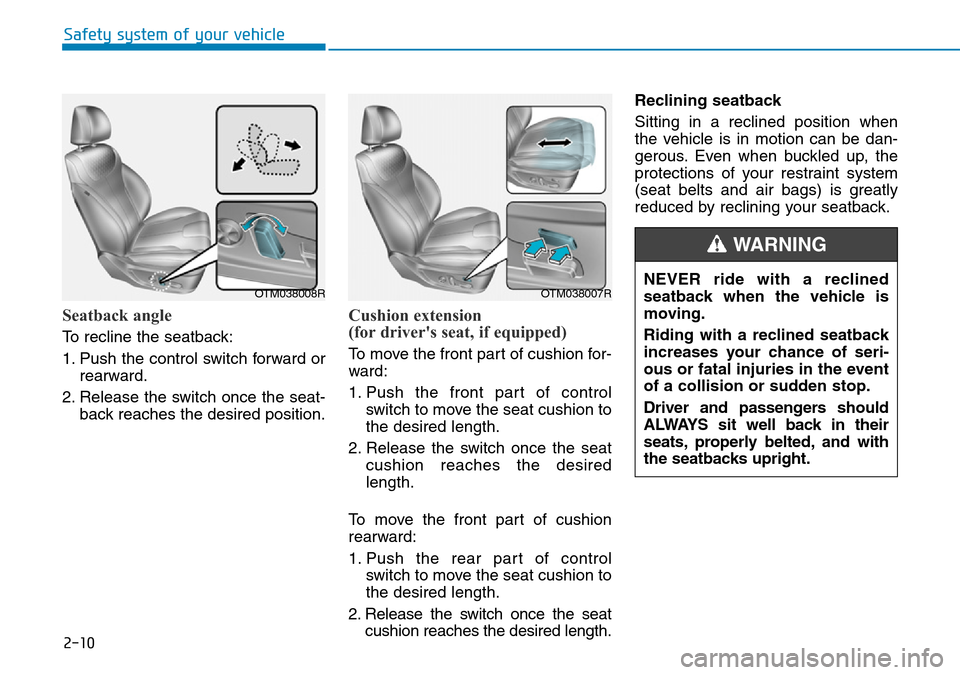 Safety system of your vehicle

OTM038008R

Seatback angle

To recline the seatback:

1. Push the control switch forward or rearward.

2. Release the switch once the seatback reaches the desired position.

OTM038007R

Cushion extension (for driver's seat, if equipped)

To move the front part of cushion forward:

1. Push the front part of control switch to move the seat cushion to the desired length.

2. Release the switch once the seat cushion reaches the desired length.

To move the front part of cushion rearward:

1. Push the rear part of control switch to move the seat cushion to the desired length.

2. Release the switch once the seat cushion reaches the desired length.

Reclining seatback

Sitting in a reclined position when the vehicle is in motion can be dangerous. Even when buckled up, the protections of your restraint system (seat belts and air bags) is greatly reduced by reclining your seatback.

WARNING

NEVER ride with a reclined seatback when the vehicle is moving.

Riding with a reclined seatback increases your chance of serious or fatal injuries in the event of a collision or sudden stop.

Driver and passengers should ALWAYS sit well back in their seats, properly belted, and with the seatbacks upright.

2-10

carmanualsonline.info